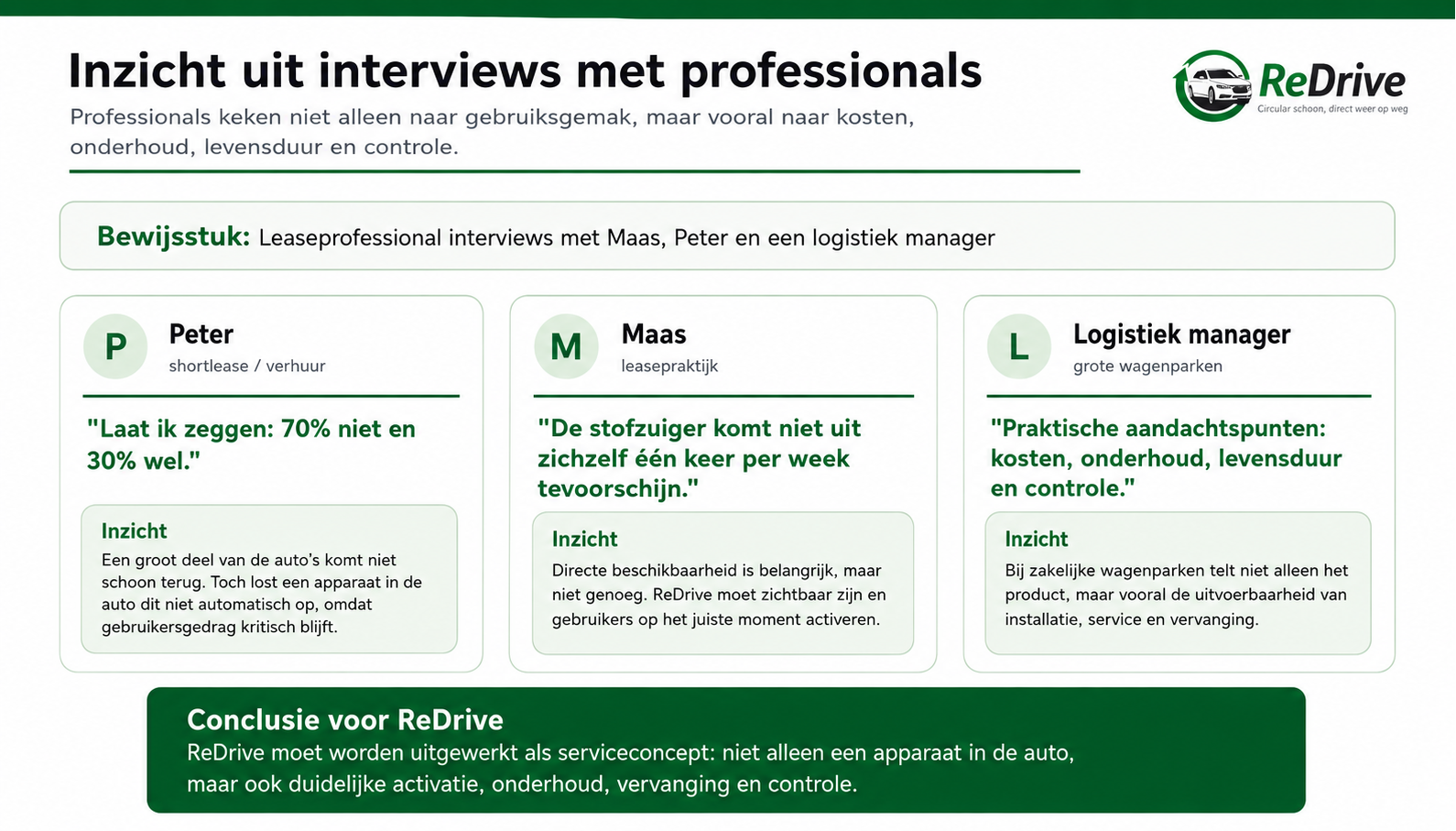 Inzicht uit interviews met professionals

Professionals keken niet alleen naar gebruiksgemak, maar vooral naar kosten, onderhoud, levensduur en controle.

ReDrive
Circular schoon, direct weer op weg

Bewijsstuk: Leaseprofessional interviews met Maas, Peter en een logistiek manager

P
Peter
shortlease / verhuur

"Laat ik zeggen: 70% niet en 30% wel."

Inzicht
Een groot deel van de auto's komt niet schoon terug. Toch lost een apparaat in de auto dit niet automatisch op, omdat gebruikersgedrag kritisch blijft.

M
Maas
leasepraktijk

"De stofzuiger komt niet uit zichzelf één keer per week tevoorschijn."

Inzicht
Directe beschikbaarheid is belangrijk, maar niet genoeg. ReDrive moet zichtbaar zijn en gebruikers op het juiste moment activeren.

L
Logistiek manager
grote wagenparken

"Praktische aandachtspunten: kosten, onderhoud, levensduur en controle."

Inzicht
Bij zakelijke wagenparken telt niet alleen het product, maar vooral de uitvoerbaarheid van installatie, service en vervanging.

Conclusie voor ReDrive
ReDrive moet worden uitgewerkt als serviceconcept: niet alleen een apparaat in de auto, maar ook duidelijke activatie, onderhoud, vervanging en controle.